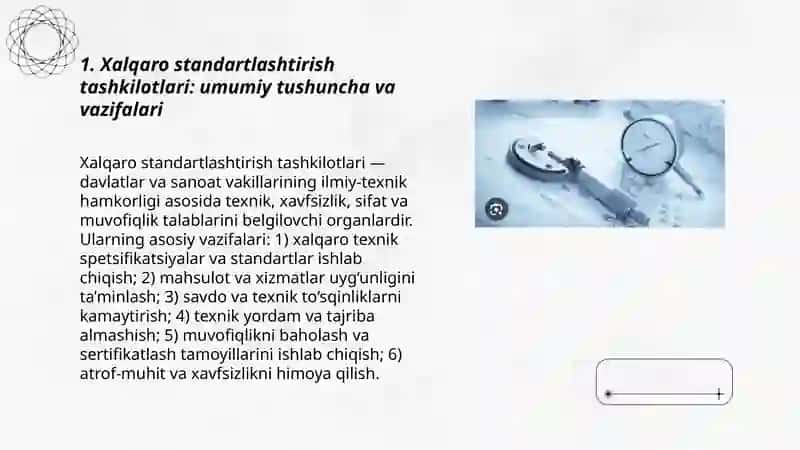 1. Xalqaro standartlashtirish tashkilotlari: umumiy tushuncha va vazifalari

Xalqaro standartlashtirish tashkilotlari — davlatlar va sanoat vakillarining ilmiy-texnik hamkorligi asosida texnik, xavfsizlik, sifat va muvofiqlik talablarini belgilovchi organlardir. Ularning asosiy vazifalari: 1) xalqaro texnik spetsifikatsiyalar va standartlar ishlab chiqish; 2) mahsulot va xizmatlar uyg'unligini ta'minlash; 3) savdo va texnik to'sqinliklarni kamaytirish; 4) texnik yordam va tajriba almashish; 5) muvofiqlikni baholash va sertifikatlash tamoyillarini ishlab chiqish; 6) atrof-muhit va xavfsizlikni himoya qilish.